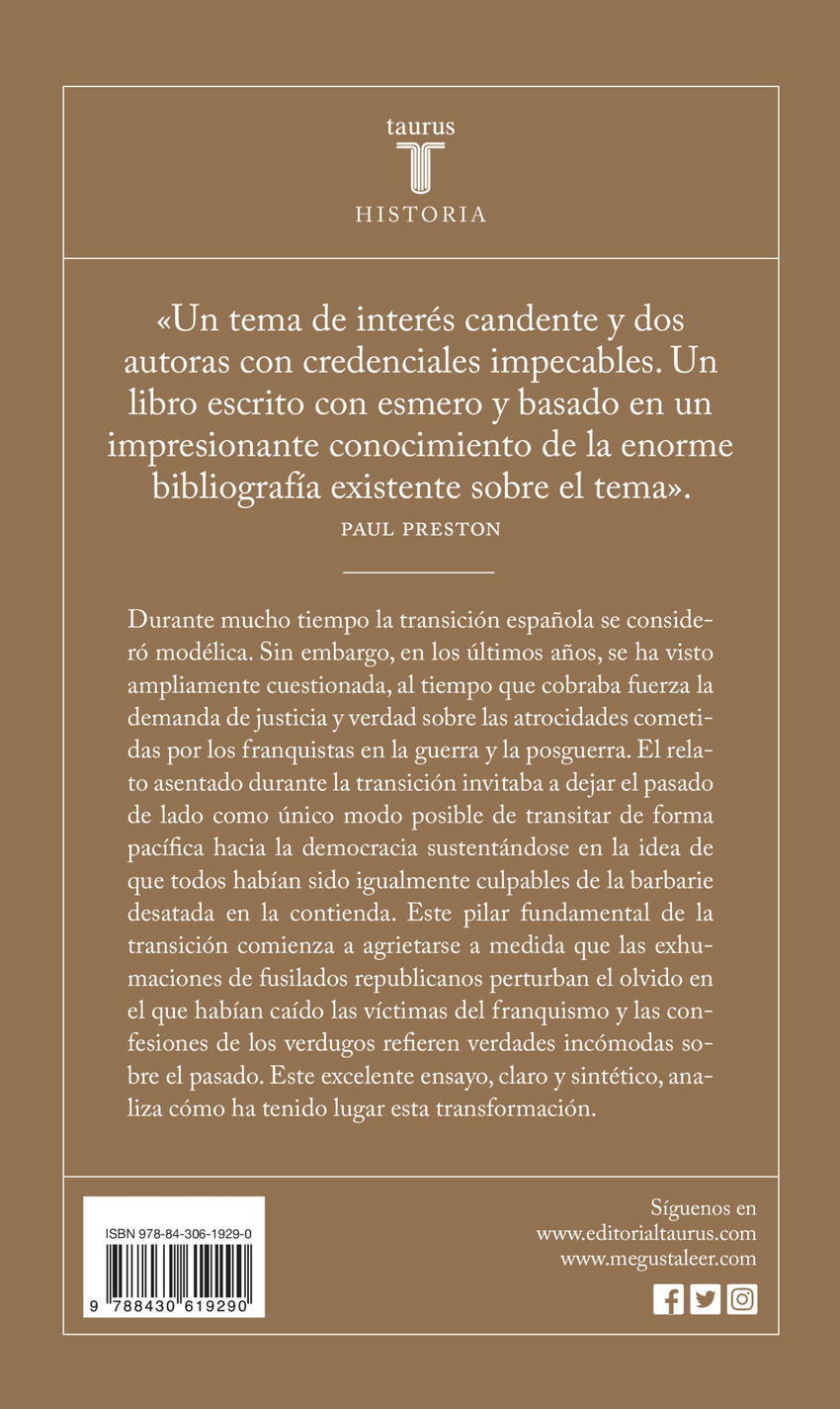 taurus
HISTORIA

«Un tema de interés candente y dos autoras con credenciales impecables. Un libro escrito con esmero y basado en un impresionante conocimiento de la enorme bibliografía existente sobre el tema».

PAUL PRESTON

Durante mucho tiempo la transición española se consideró modélica. Sin embargo, en los últimos años, se ha visto ampliamente cuestionada, al tiempo que cobraba fuerza la demanda de justicia y verdad sobre las atrocidades cometidas por los franquistas en la guerra y la posguerra. El relato asentado durante la transición invitaba a dejar el pasado de lado como único modo posible de transitar de forma pacífica hacia la democracia sustentándose en la idea de que todos habían sido igualmente culpables de la barbarie desatada en la contienda. Este pilar fundamental de la transición comienza a agrietarse a medida que las exhumaciones de fusilados republicanos perturban el olvido en el que habían caído las víctimas del franquismo y las confesiones de los verdugos refieren verdades incómodas sobre el pasado. Este excelente ensayo, claro y sintético, analiza cómo ha tenido lugar esta transformación.

ISBN 978-84-306-1929-0

9 788430 619290

Síguenos en
www.editorialtaurus.com
www.megustaleer.com